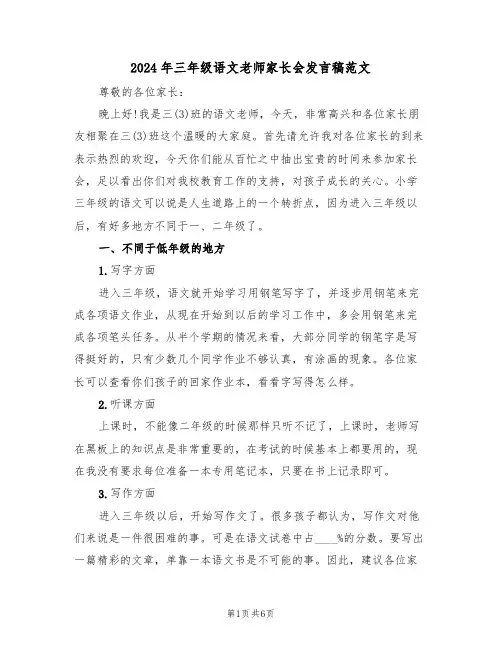 2024年三年级语文老师家长会发言稿范文

尊敬的各位家长：

晚上好！我是三(3)班的语文老师，今天，非常高兴和各位家长朋友相聚在三(3)班这个温暖的大家庭。首先请允许我对各位家长的到来表示热烈的欢迎，今天你们能从百忙之中抽出宝贵的时间来参加家长会，足以看出你们对我校教育工作的支持，对孩子成长的关心。小学三年级的语文可以说是人生道路上的一个转折点，因为进入三年级以后，有好多地方不同于一、二年级了。

一、不同于低年级的地方

1.写字方面

进入三年级，语文就开始学习用钢笔写字了，并逐步用钢笔来完成各项语文作业，从现在开始到以后的学习工作中，多会用钢笔来完成各项笔头任务。从半个学期的情况来看，大部分同学的钢笔字是写得挺好的，只有少数几个同学作业不够认真，有涂画的现象。各位家长可以查看你们孩子的回家作业本，看看字写得怎么样。

2.听课方面

上课时，不能像二年级的时候那样只听不记了，上课时，老师写在黑板上的知识点是非常重要的，在考试的时候基本上都要用的，现在我没有要求每位准备一本专用笔记本，只要在书上记录即可。

3.写作方面

进入三年级以后，开始写作文了。很多孩子都认为，写作文对他们来说是一件很困难的事。可是在语文试卷中占____%的分数。要写出一篇精彩的文章，单靠一本语文书是不可能的事。因此，建议各位家

第1页 共6页